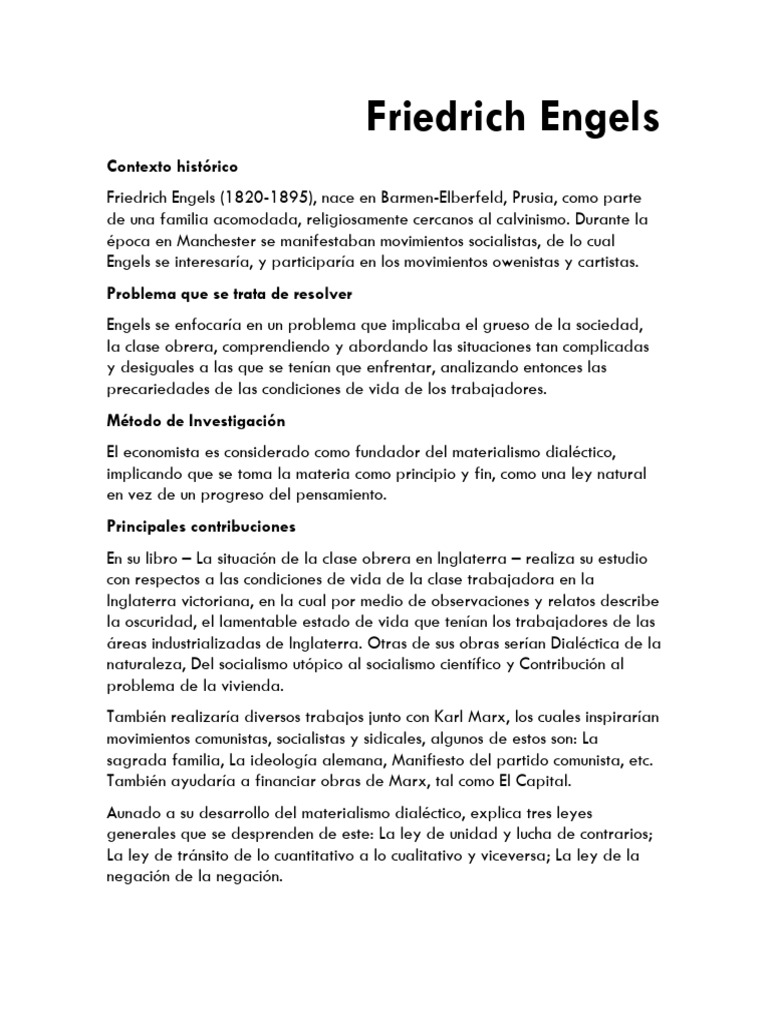 Friedrich Engels

Contexto histórico

Friedrich Engels (1820-1895), nace en Barmen-Elberfeld, Prusia, como parte de una familia acomodada, religiosamente cercanos al calvinismo. Durante la época en Manchester se manifestaban movimientos socialistas, de lo cual Engels se interesaría, y participaría en los movimientos owenistas y cartistas.

Problema que se trata de resolver

Engels se enfocaría en un problema que implicaba el grueso de la sociedad, la clase obrera, comprendiendo y abordando las situaciones tan complicadas y desiguales a las que se tenían que enfrentar, analizando entonces las precariedades de las condiciones de vida de los trabajadores.

Método de Investigación

El economista es considerado como fundador del materialismo dialéctico, implicando que se toma la materia como principio y fin, como una ley natural en vez de un progreso del pensamiento.

Principales contribuciones

En su libro – La situación de la clase obrera en Inglaterra – realiza su estudio con respectos a las condiciones de vida de la clase trabajadora en la Inglaterra victoriana, en la cual por medio de observaciones y relatos describe la oscuridad, el lamentable estado de vida que tenían los trabajadores de las áreas industrializadas de Inglaterra. Otras de sus obras serían Dialéctica de la naturaleza, Del socialismo utópico al socialismo científico y Contribución al problema de la vivienda.

También realizaría diversos trabajos junto con Karl Marx, los cuales inspirarían movimientos comunistas, socialistas y sidicales, algunos de estos son: La sagrada familia, La ideología alemana, Manifiesto del partido comunista, etc. También ayudaría a financiar obras de Marx, tal como El Capital.

Aunado a su desarrollo del materialismo dialéctico, explica tres leyes generales que se desprenden de este: La ley de unidad y lucha de contrarios; La ley de tránsito de lo cuantitativo a lo cualitativo y viceversa; La ley de la negación de la negación.